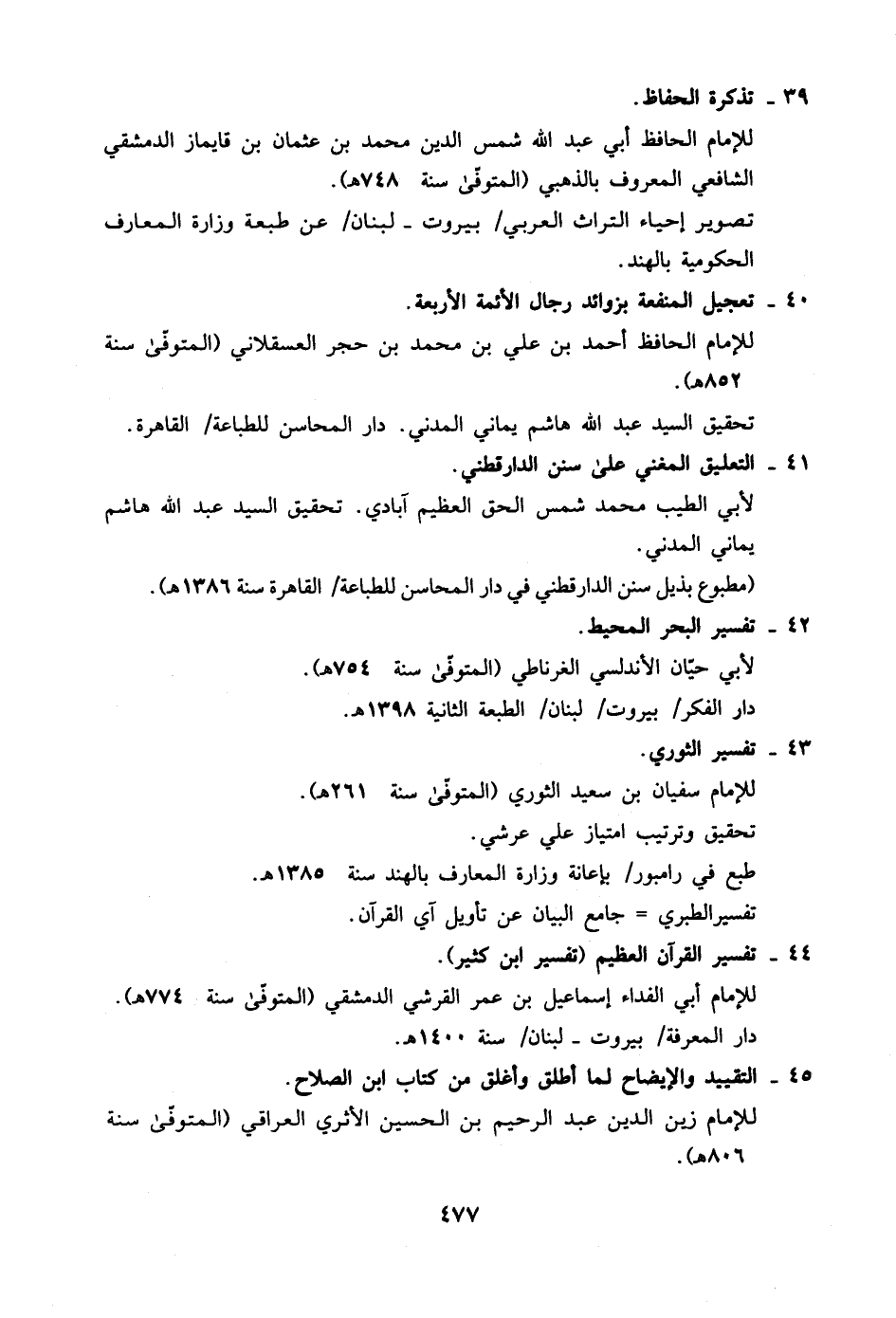 ٣٩ ـ تذكرة الحفاظ.
للإمام الحافظ أبي عبد الله شمس الدين محمد بن عثمان بن قايماز الدمشقي الشافعي المعروف بالذهبي (المتوفّىٰ سنة ٧٤٨هـ).
تصوير إحياء التراث العربي/ بيروت ـ لبنان/ عن طبعة وزارة المعارف الحكومية بالهند.

٤٠ ـ تعجيل المنفعة بزوائد رجال الأئمة الأربعة.
للإمام الحافظ أحمد بن علي بن محمد بن حجر العسقلاني (المتوفّىٰ سنة ٨٥٢هـ).
تحقيق السيد عبد الله هاشم يماني المدني. دار المحاسن للطباعة/ القاهرة.

٤١ ـ التعليق المغني علىٰ سنن الدارقطني.
لأبي الطيب محمد شمس الحق العظيم آبادي. تحقيق السيد عبد الله هاشم يماني المدني.
(مطبوع بذيل سنن الدارقطني في دار المحاسن للطباعة/ القاهرة سنة ١٣٨٦هـ).

٤٢ ـ تفسير البحر المحيط.
لأبي حيّان الأندلسي الغرناطي (المتوفّىٰ سنة ٧٥٤هـ).
دار الفكر/ بيروت/ لبنان/ الطبعة الثانية ١٣٩٨هـ.

٤٣ ـ تفسير الثوري.
للإمام سفيان بن سعيد الثوري (المتوفّىٰ سنة ٢٦١هـ).
تحقيق وترتيب امتياز علي عرشي.
طبع في رامبور/ بإعانة وزارة المعارف بالهند سنة ١٣٨٥هـ.
تفسيرالطبري = جامع البيان عن تأويل آي القرآن.

٤٤ ـ تفسير القرآن العظيم (تفسير ابن كثير).
للإمام أبي الفداء إسماعيل بن عمر القرشي الدمشقي (المتوفّىٰ سنة ٧٧٤هـ).
دار المعرفة/ بيروت ـ لبنان/ سنة ١٤٠٠هـ.

٤٥ ـ التقييد والإيضاح لما أطلق وأغلق من كتاب ابن الصلاح.
للإمام زين الدين عبد الرحيم بن الحسين الأثري العراقي (المتوفّىٰ سنة ٨٠٦هـ).

٤٧٧